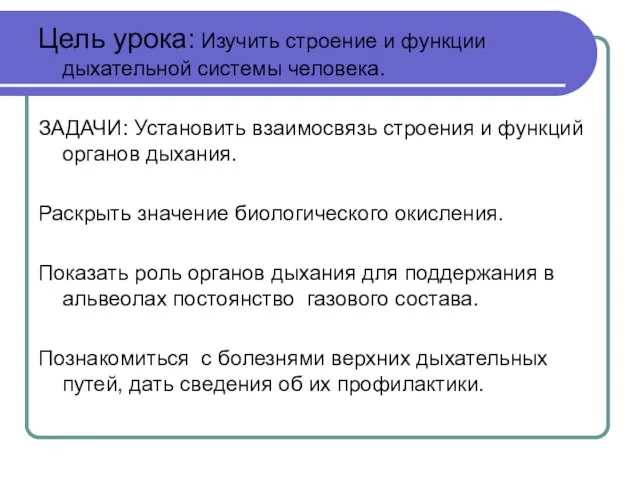 Цель урока: Изучить строение и функции дыхательной системы человека.

ЗАДАЧИ: Установить взаимосвязь строения и функций органов дыхания.

Раскрыть значение биологического окисления.

Показать роль органов дыхания для поддержания в альвеолах постоянство газового состава.

Познакомиться с болезнями верхних дыхательных путей, дать сведения об их профилактики.